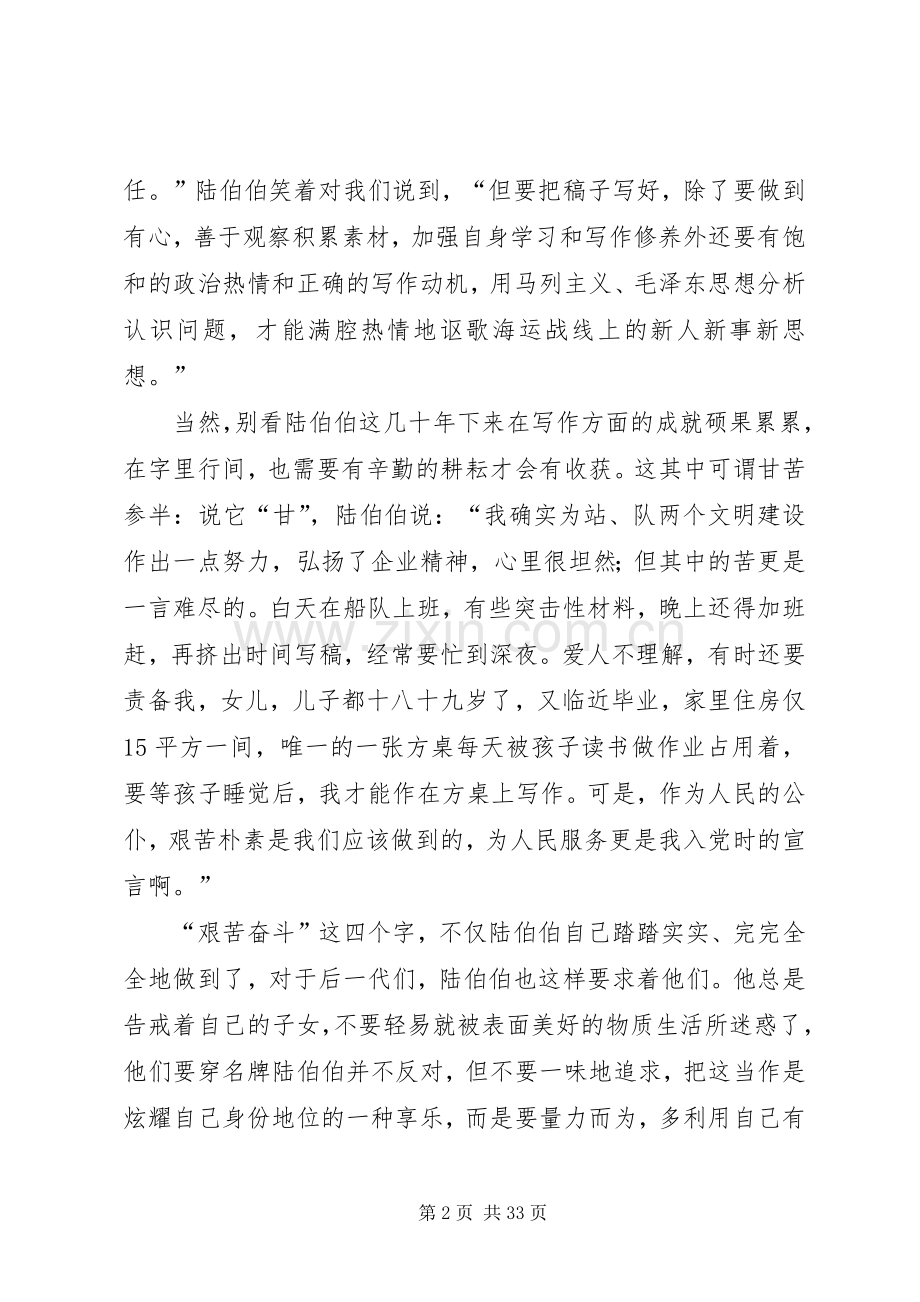 任。”陆伯伯笑着对我们说到，“但要把稿子写好，除了要做到有心，善于观察积累素材，加强自身学习和写作修养外还要有饱和的政治热情和正确的写作动机，用马列主义、毛泽东思想分析认识问题，才能满腔热情地讴歌海运战线上的新人新事新思想。”

当然，别看陆伯伯这几十年下来在写作方面的成就硕果累累，在字里行间，也需要有辛勤的耕耘才会有收获。这其中可谓甘苦参半：说它“甘”，陆伯伯说：“我确实为站、队两个文明建设作出一点努力，弘扬了企业精神，心里很坦然;但其中的苦更是一言难尽的。白天在船队上班，有些突击性材料，晚上还得加班赶，再挤出时间写稿，经常要忙到深夜。爱人不理解，有时还要责备我，女儿，儿子都十八十九岁了，又临近毕业，家里住房仅15平方一间，唯一的一张方桌每天被孩子读书做作业占用着，要等孩子睡觉后，我才能作在方桌上写作。可是，作为人民的公仆，艰苦朴素是我们应该做到的，为人民服务更是我入党时的宣言啊。”

“艰苦奋斗”这四个字，不仅陆伯伯自己踏踏实实、完完全全地做到了，对于后一代们，陆伯伯也这样要求着他们。他总是告戒着自己的子女，不要轻易就被表面美好的物质生活所迷惑了，他们要穿名牌陆伯伯并不反对，但不要一味地追求，把这当作是炫耀自己身份地位的一种享乐，而是要量力而为，多利用自己有

第2页 共33页

www.zixin.com.cn